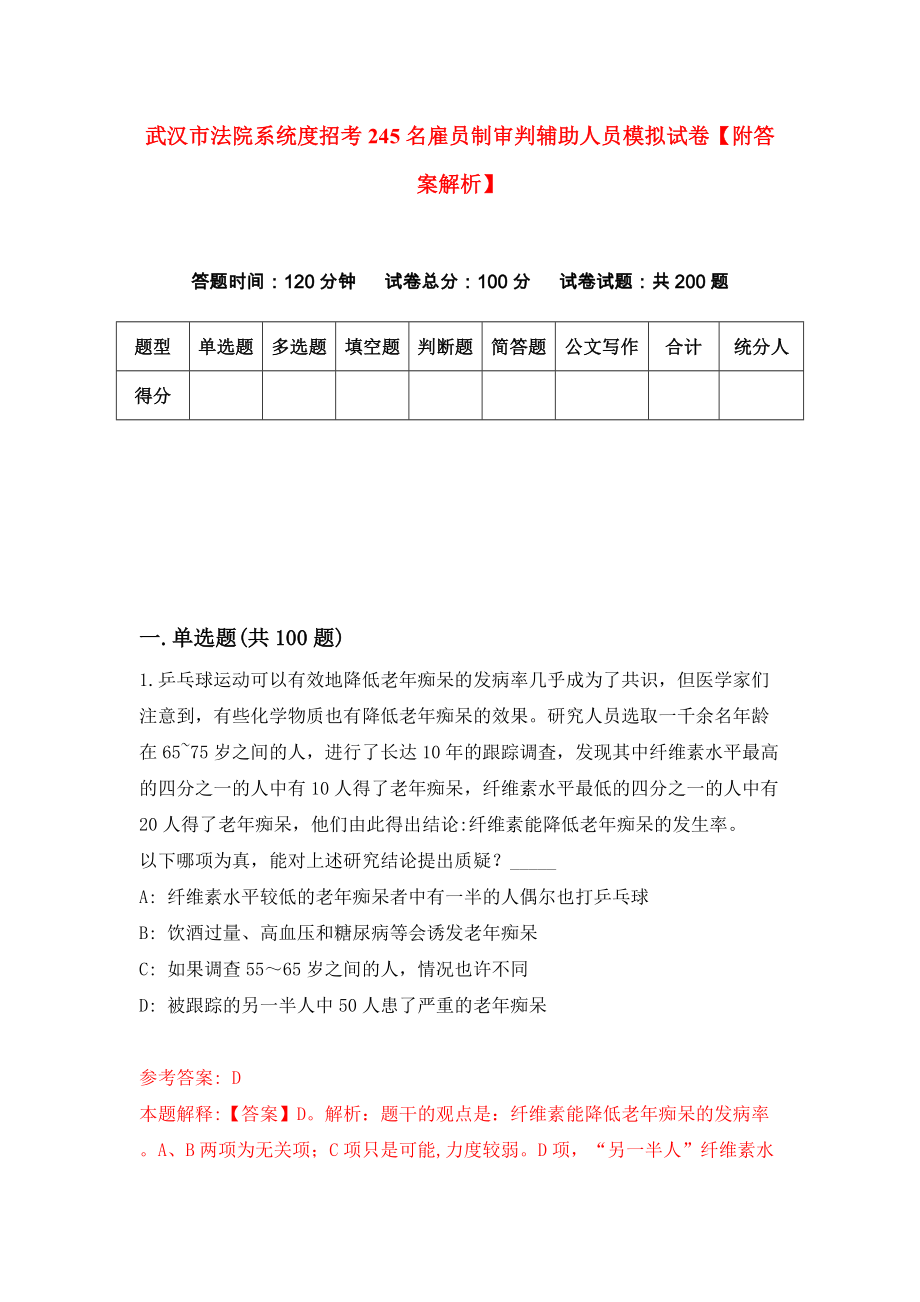 武汉市法院系统度招考245名雇员制审判辅助人员模拟试卷【附答案解析】

答题时间：120分钟　试卷总分：100分　试卷试题：共200题

| 题型 | 单选题 | 多选题 | 填空题 | 判断题 | 简答题 | 公文写作 | 合计 | 统分人 |
|---|---|---|---|---|---|---|---|---|
| 得分 | | | | | | | | |

一.单选题(共100题)

1.乒乓球运动可以有效地降低老年痴呆的发病率几乎成为了共识，但医学家们注意到，有些化学物质也有降低老年痴呆的效果。研究人员选取一千余名年龄在65~75岁之间的人，进行了长达10年的跟踪调查，发现其中纤维素水平最高的四分之一的人中有10人得了老年痴呆，纤维素水平最低的四分之一的人中有20人得了老年痴呆，他们由此得出结论:纤维素能降低老年痴呆的发生率。
以下哪项为真，能对上述研究结论提出质疑？_____
A: 纤维素水平较低的老年痴呆者中有一半的人偶尔也打乒乓球
B: 饮酒过量、高血压和糖尿病等会诱发老年痴呆
C: 如果调查55～65岁之间的人，情况也许不同
D: 被跟踪的另一半人中50人患了严重的老年痴呆

参考答案: D
本题解释:【答案】D。解析：题干的观点是：纤维素能降低老年痴呆的发病率。A、B两项为无关项；C项只是可能,力度较弱。D项，“另一半人”纤维素水